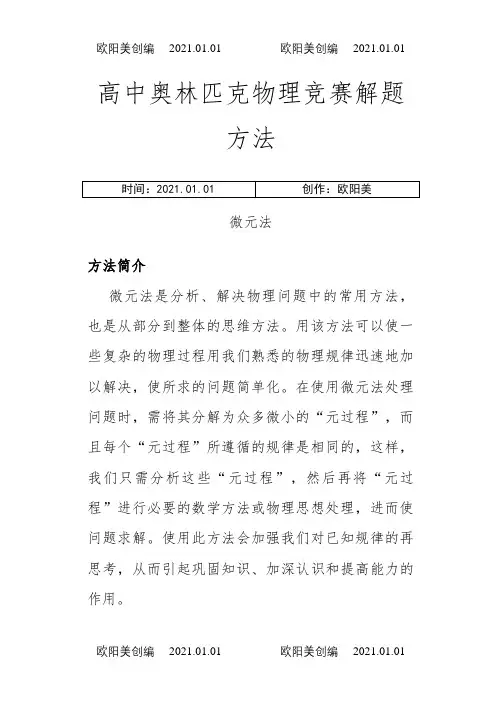 欧阳美创编 2021.01.01 欧阳美创编 2021.01.01

高中奥林匹克物理竞赛解题方法

| 时间：2021.01.01 | 创作：欧阳美 |
|---|---|

微元法

方法简介

微元法是分析、解决物理问题中的常用方法，也是从部分到整体的思维方法。用该方法可以使一些复杂的物理过程用我们熟悉的物理规律迅速地加以解决，使所求的问题简单化。在使用微元法处理问题时，需将其分解为众多微小的“元过程”，而且每个“元过程”所遵循的规律是相同的，这样，我们只需分析这些“元过程”，然后再将“元过程”进行必要的数学方法或物理思想处理，进而使问题求解。使用此方法会加强我们对已知规律的再思考，从而引起巩固知识、加深认识和提高能力的作用。

欧阳美创编 2021.01.01 欧阳美创编 2021.01.01